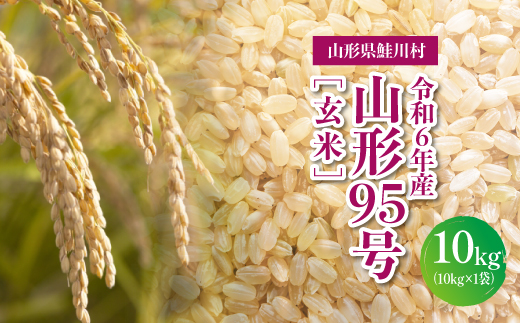 山形県鮭川村

令和6年産

山形95号

【玄米】

10kg
(10kg×1袋)